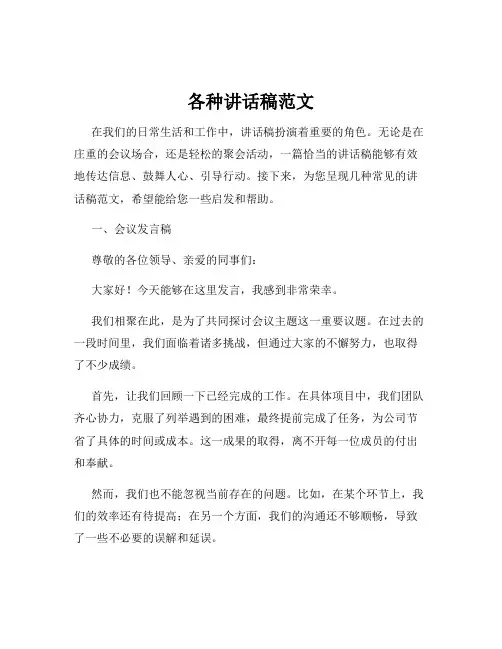 各种讲话稿范文

在我们的日常生活和工作中，讲话稿扮演着重要的角色。无论是在庄重的会议场合，还是轻松的聚会活动，一篇恰当的讲话稿能够有效地传达信息、鼓舞人心、引导行动。接下来，为您呈现几种常见的讲话稿范文，希望能给您一些启发和帮助。

一、会议发言稿

尊敬的各位领导、亲爱的同事们：

大家好！今天能够在这里发言，我感到非常荣幸。

我们相聚在此，是为了共同探讨会议主题这一重要议题。在过去的一段时间里，我们面临着诸多挑战，但通过大家的不懈努力，也取得了不少成绩。

首先，让我们回顾一下已经完成的工作。在具体项目中，我们团队齐心协力，克服了列举遇到的困难，最终提前完成了任务，为公司节省了具体的时间或成本。这一成果的取得，离不开每一位成员的付出和奉献。

然而，我们也不能忽视当前存在的问题。比如，在某个环节上，我们的效率还有待提高；在另一个方面，我们的沟通还不够顺畅，导致了一些不必要的误解和延误。